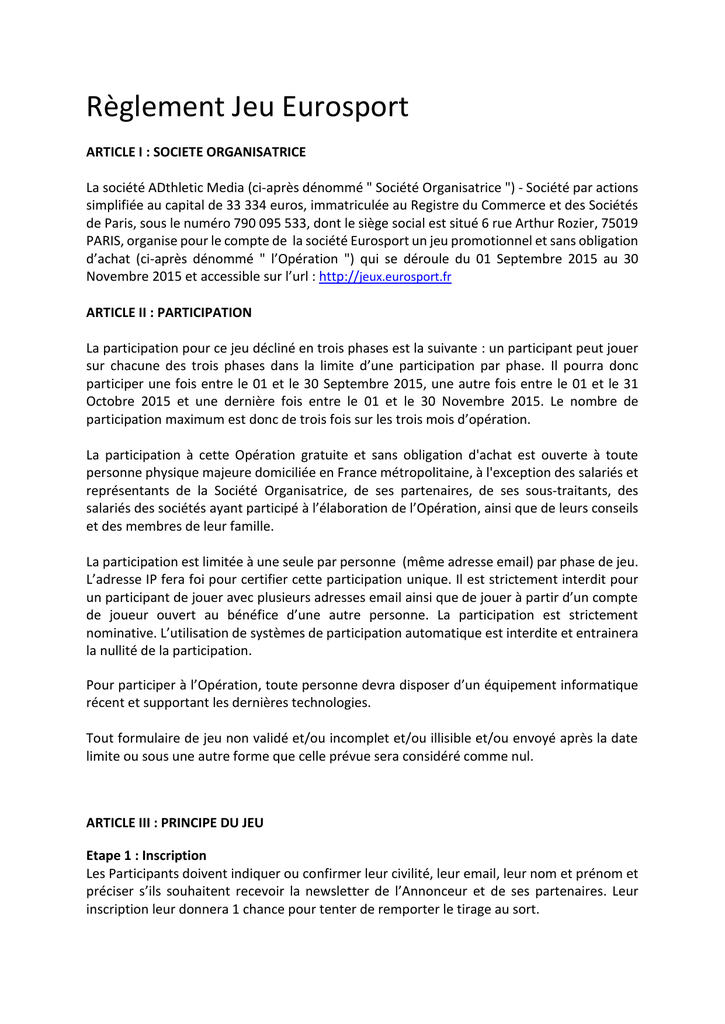 Règlement Jeu Eurosport

ARTICLE I : SOCIETE ORGANISATRICE

La société ADthletic Media (ci-après dénommé " Société Organisatrice ") - Société par actions simplifiée au capital de 33 334 euros, immatriculée au Registre du Commerce et des Sociétés de Paris, sous le numéro 790 095 533, dont le siège social est situé 6 rue Arthur Rozier, 75019 PARIS, organise pour le compte de la société Eurosport un jeu promotionnel et sans obligation d'achat (ci-après dénommé " l'Opération ") qui se déroule du 01 Septembre 2015 au 30 Novembre 2015 et accessible sur l'url : http://jeux.eurosport.fr

ARTICLE II : PARTICIPATION

La participation pour ce jeu décliné en trois phases est la suivante : un participant peut jouer sur chacune des trois phases dans la limite d'une participation par phase. Il pourra donc participer une fois entre le 01 et le 30 Septembre 2015, une autre fois entre le 01 et le 31 Octobre 2015 et une dernière fois entre le 01 et le 30 Novembre 2015. Le nombre de participation maximum est donc de trois fois sur les trois mois d'opération.

La participation à cette Opération gratuite et sans obligation d'achat est ouverte à toute personne physique majeure domiciliée en France métropolitaine, à l'exception des salariés et représentants de la Société Organisatrice, de ses partenaires, de ses sous-traitants, des salariés des sociétés ayant participé à l'élaboration de l'Opération, ainsi que de leurs conseils et des membres de leur famille.

La participation est limitée à une seule par personne (même adresse email) par phase de jeu. L'adresse IP fera foi pour certifier cette participation unique. Il est strictement interdit pour un participant de jouer avec plusieurs adresses email ainsi que de jouer à partir d'un compte de joueur ouvert au bénéfice d'une autre personne. La participation est strictement nominative. L'utilisation de systèmes de participation automatique est interdite et entrainera la nullité de la participation.

Pour participer à l'Opération, toute personne devra disposer d'un équipement informatique récent et supportant les dernières technologies.

Tout formulaire de jeu non validé et/ou incomplet et/ou illisible et/ou envoyé après la date limite ou sous une autre forme que celle prévue sera considéré comme nul.

ARTICLE III : PRINCIPE DU JEU

Etape 1 : Inscription
Les Participants doivent indiquer ou confirmer leur civilité, leur email, leur nom et prénom et préciser s'ils souhaitent recevoir la newsletter de l'Annonceur et de ses partenaires. Leur inscription leur donnera 1 chance pour tenter de remporter le tirage au sort.